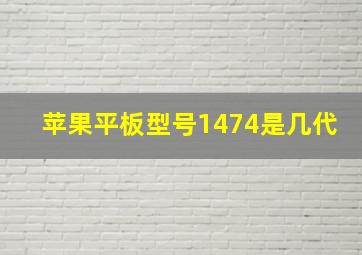 苹果平板型号1474是几代